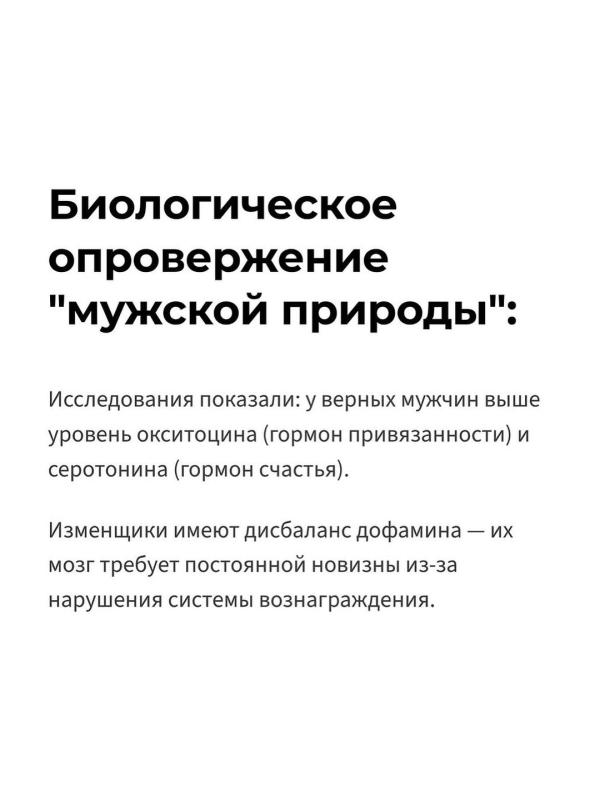 Биологическое опровержение "мужской природы":

Исследования показали: у верных мужчин выше уровень окситоцина (гормон привязанности) и серотонина (гормон счастья).

Изменщики имеют дисбаланс дофамина — их мозг требует постоянной новизны из-за нарушения системы вознаграждения.